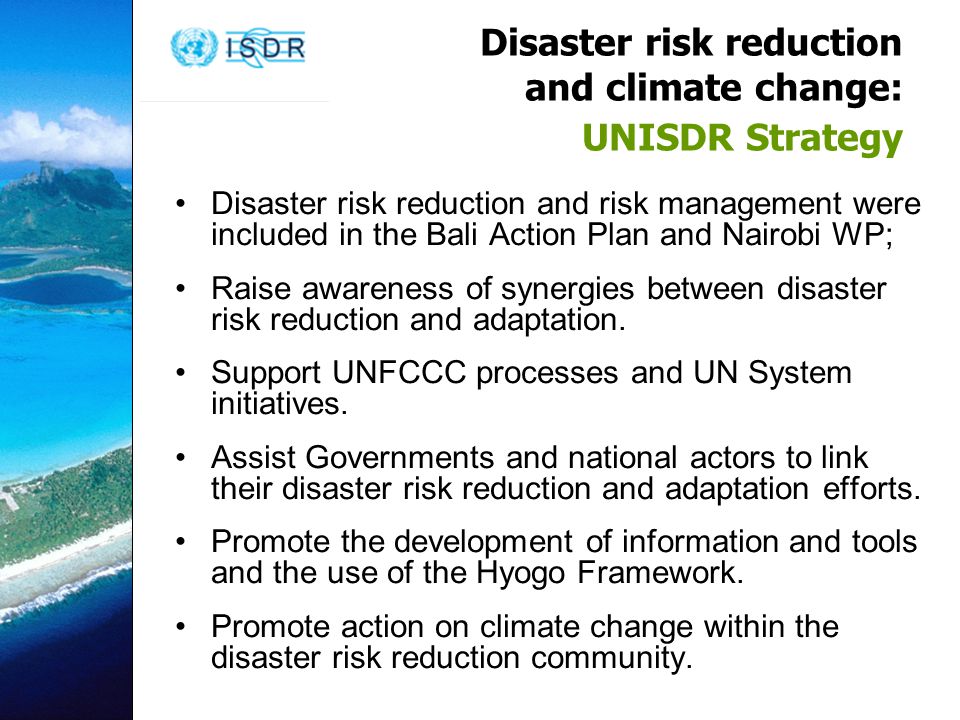 ISDR

Disaster risk reduction and climate change:
UNISDR Strategy

• Disaster risk reduction and risk management were included in the Bali Action Plan and Nairobi WP;

• Raise awareness of synergies between disaster risk reduction and adaptation.

• Support UNFCCC processes and UN System initiatives.

• Assist Governments and national actors to link their disaster risk reduction and adaptation efforts.

• Promote the development of information and tools and the use of the Hyogo Framework.

• Promote action on climate change within the disaster risk reduction community.